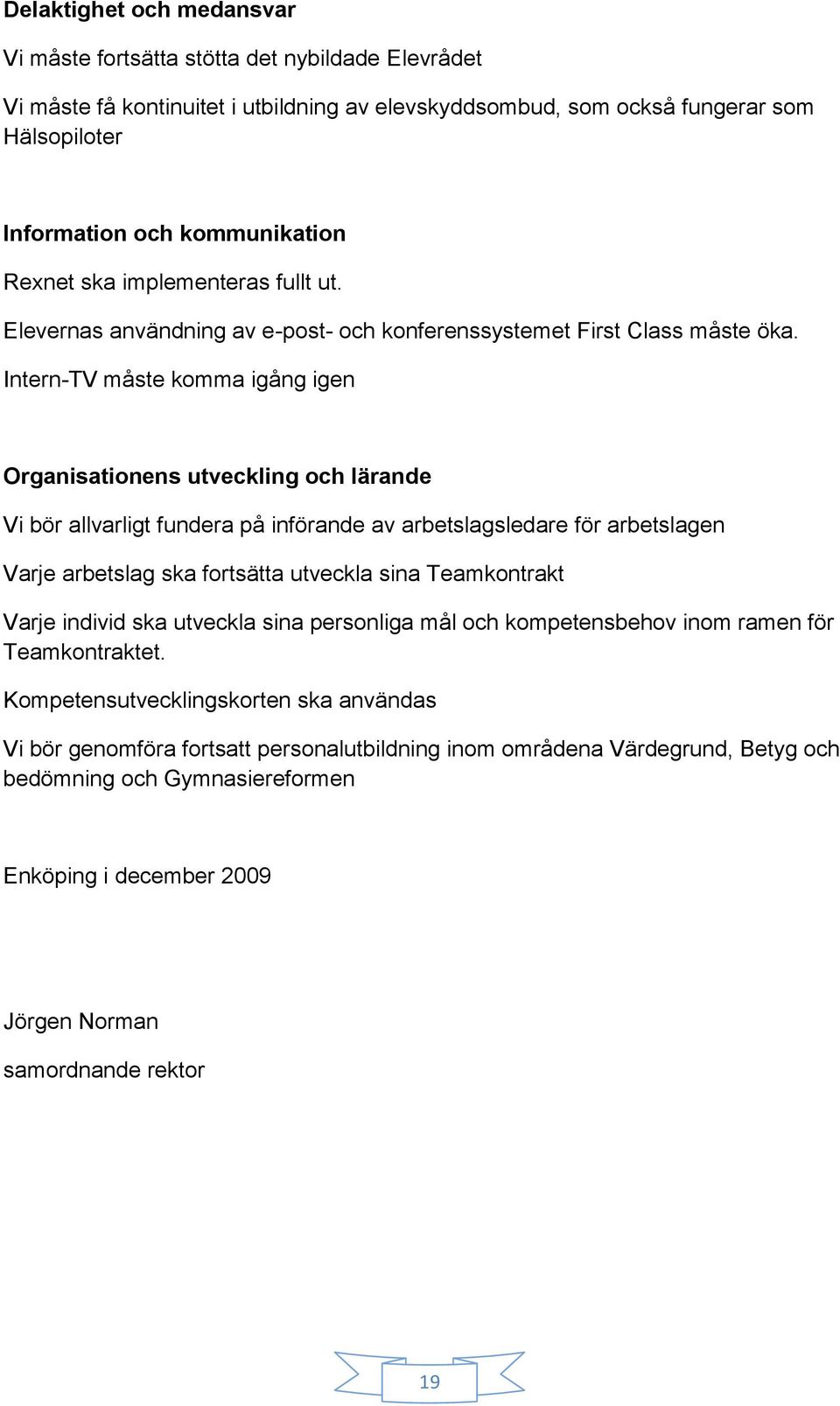 Delaktighet och medansvar

Vi måste fortsätta stötta det nybildade Elevrådet

Vi måste få kontinuitet i utbildning av elevskyddsombud, som också fungerar som Hälsopiloter

Information och kommunikation

Rexnet ska implementeras fullt ut.

Elevernas användning av e-post- och konferenssystemet First Class måste öka.

Intern-TV måste komma igång igen

Organisationens utveckling och lärande

Vi bör allvarligt fundera på införande av arbetslagsledare för arbetslagen

Varje arbetslag ska fortsätta utveckla sina Teamkontrakt

Varje individ ska utveckla sina personliga mål och kompetensbehov inom ramen för Teamkontraktet.

Kompetensutvecklingskorten ska användas

Vi bör genomföra fortsatt personalutbildning inom områdena Värdegrund, Betyg och bedömning och Gymnasiereformen

Enköping i december 2009

Jörgen Norman

samordnande rektor

19